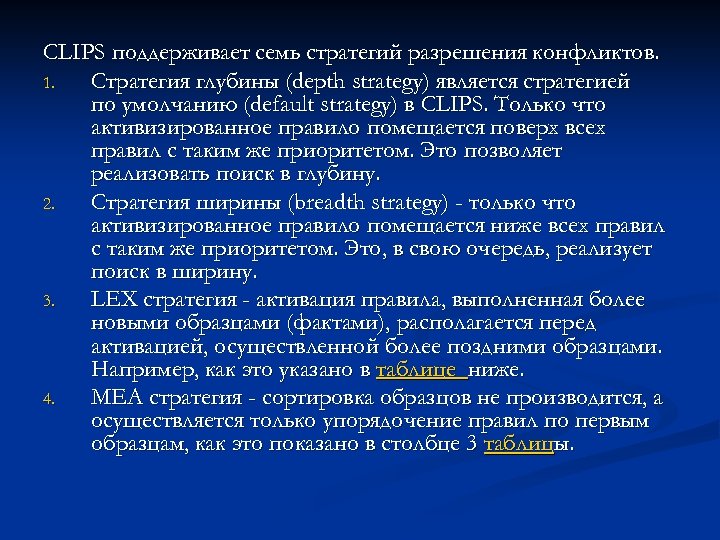 CLIPS поддерживает семь стратегий разрешения конфликтов.

1. Стратегия глубины (depth strategy) является стратегией по умолчанию (default strategy) в CLIPS. Только что активизированное правило помещается поверх всех правил с таким же приоритетом. Это позволяет реализовать поиск в глубину.

2. Стратегия ширины (breadth strategy) - только что активизированное правило помещается ниже всех правил с таким же приоритетом. Это, в свою очередь, реализует поиск в ширину.

3. LEX стратегия - активация правила, выполненная более новыми образцами (фактами), располагается перед активацией, осуществленной более поздними образцами. Например, как это указано в таблице ниже.

4. MEA стратегия - сортировка образцов не производится, а осуществляется только упорядочение правил по первым образцам, как это показано в столбце 3 таблицы.